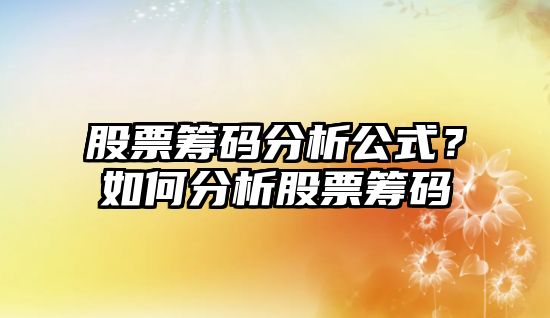 股票筹码分析公式？
如何分析股票筹码